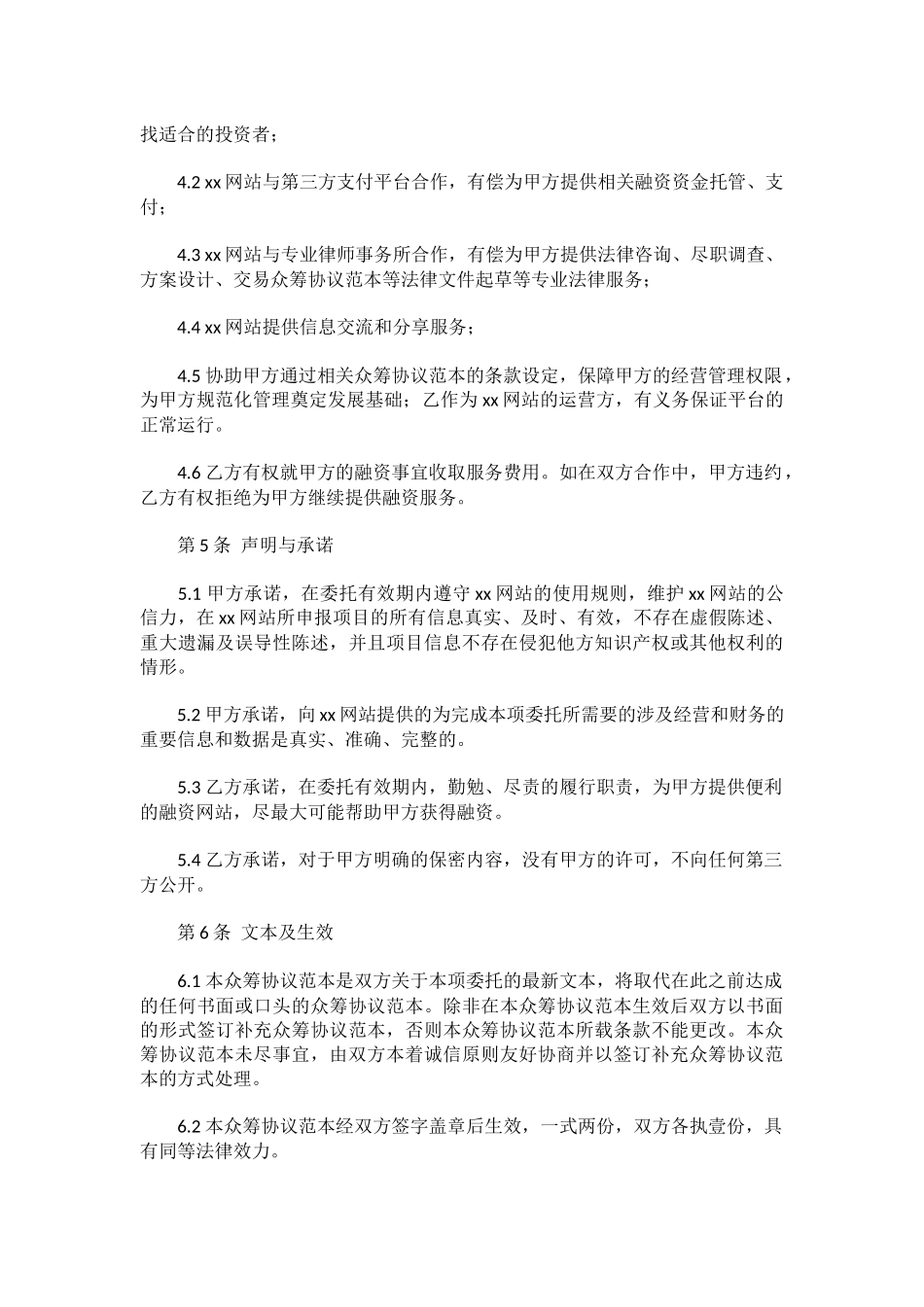 找适合的投资者；

4.2 xx 网站与第三方支付平台合作，有偿为甲方提供相关融资资金托管、支付；

4.3 xx 网站与专业律师事务所合作，有偿为甲方提供法律咨询、尽职调查、方案设计、交易众筹协议范本等法律文件起草等专业法律服务；

4.4 xx 网站提供信息交流和分享服务；

4.5 协助甲方通过相关众筹协议范本的条款设定，保障甲方的经营管理权限，为甲方规范化管理奠定发展基础；乙作为 xx 网站的运营方，有义务保证平台的正常运行。

4.6 乙方有权就甲方的融资事宜收取服务费用。如在双方合作中，甲方违约，乙方有权拒绝为甲方继续提供融资服务。

第 5 条 声明与承诺

5.1 甲方承诺，在委托有效期内遵守 xx 网站的使用规则，维护 xx 网站的公信力，在 xx 网站所申报项目的所有信息真实、及时、有效，不存在虚假陈述、重大遗漏及误导性陈述，并且项目信息不存在侵犯他方知识产权或其他权利的情形。

5.2 甲方承诺，向 xx 网站提供的为完成本项委托所需要的涉及经营和财务的重要信息和数据是真实、准确、完整的。

5.3 乙方承诺，在委托有效期内，勤勉、尽责的履行职责，为甲方提供便利的融资网站，尽最大可能帮助甲方获得融资。

5.4 乙方承诺，对于甲方明确的保密内容，没有甲方的许可，不向任何第三方公开。

第 6 条 文本及生效

6.1 本众筹协议范本是双方关于本项委托的最新文本，将取代在此之前达成的任何书面或口头的众筹协议范本。除非在本众筹协议范本生效后双方以书面的形式签订补充众筹协议范本，否则本众筹协议范本所载条款不能更改。本众筹协议范本未尽事宜，由双方本着诚信原则友好协商并以签订补充众筹协议范本的方式处理。

6.2 本众筹协议范本经双方签字盖章后生效，一式两份，双方各执壹份，具有同等法律效力。